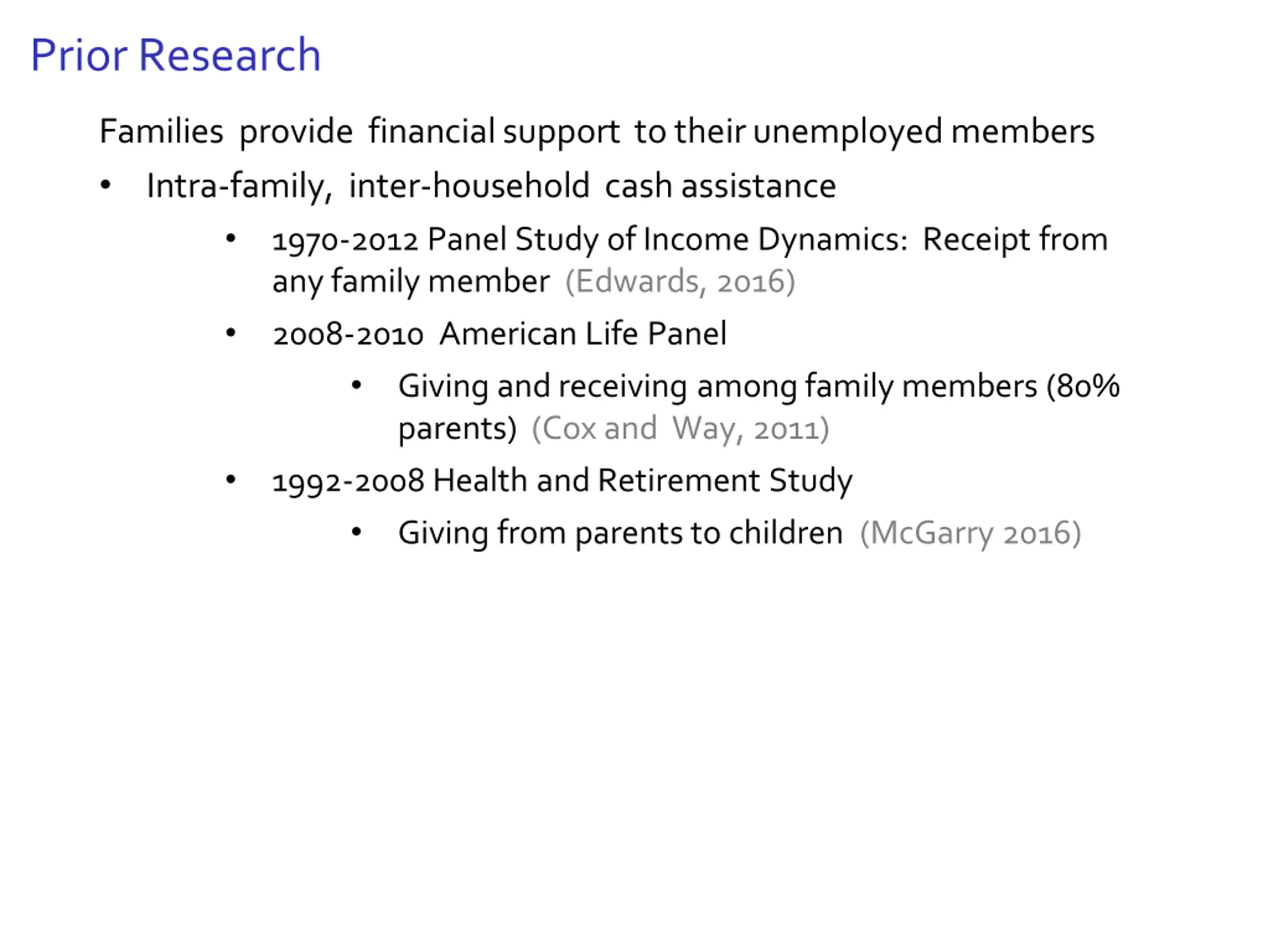 Prior Research

Families provide financial support to their unemployed members

• Intra-family, inter-household cash assistance

• 1970-2012 Panel Study of Income Dynamics: Receipt from any family member (Edwards, 2016)

• 2008-2010 American Life Panel

• Giving and receiving among family members (80% parents) (Cox and Way, 2011)

• 1992-2008 Health and Retirement Study

• Giving from parents to children (McGarry 2016)